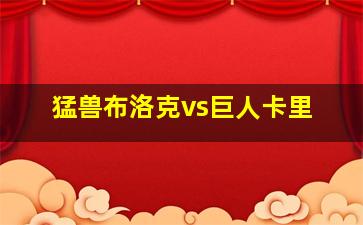 猛兽布洛克vs巨人卡里